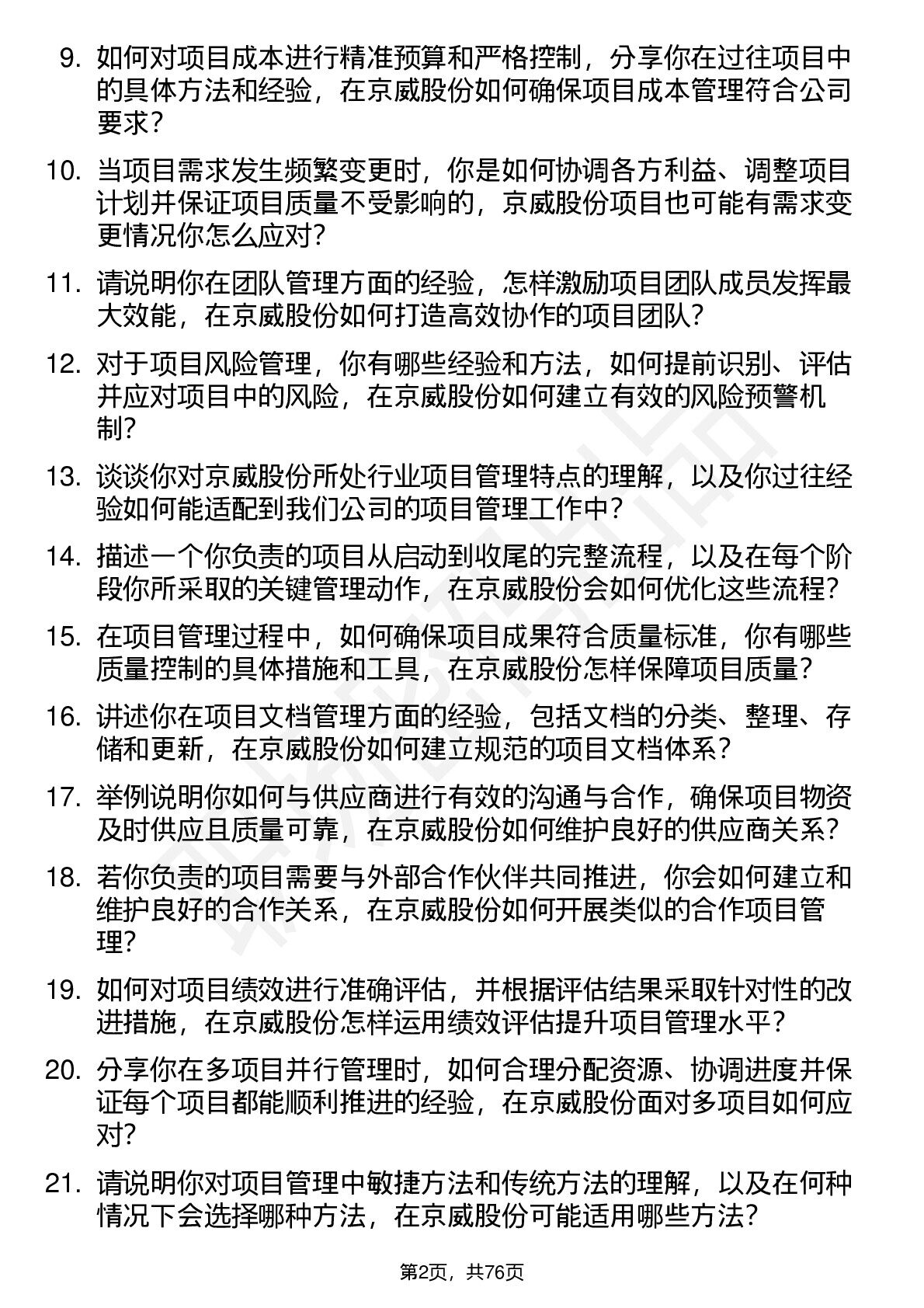 9. 如何对项目成本进行精准预算和严格控制，分享你在过往项目中的具体方法和经验，在京威股份如何确保项目成本管理符合公司要求？

10. 当项目需求发生频繁变更时，你是如何协调各方利益、调整项目计划并保证项目质量不受影响的，京威股份项目也可能有需求变更情况你怎么应对？

11. 请说明你在团队管理方面的经验，怎样激励项目团队成员发挥最大效能，在京威股份如何打造高效协作的项目团队？

12. 对于项目风险管理，你有哪些经验和方法，如何提前识别、评估并应对项目中的风险，在京威股份如何建立有效的风险预警机制？

13. 谈谈你对京威股份所处行业项目管理特点的理解，以及你过往经验如何能适配到我们公司的项目管理工作中？

14. 描述一个你负责的项目从启动到收尾的完整流程，以及在每个阶段你所采取的关键管理动作，在京威股份会如何优化这些流程？

15. 在项目管理过程中，如何确保项目成果符合质量标准，你有哪些质量控制的具体措施和工具，在京威股份怎样保障项目质量？

16. 讲述你在项目文档管理方面的经验，包括文档的分类、整理、存储和更新，在京威股份如何建立规范的项目文档体系？

17. 举例说明你如何与供应商进行有效的沟通与合作，确保项目物资及时供应且质量可靠，在京威股份如何维护良好的供应商关系？

18. 若你负责的项目需要与外部合作伙伴共同推进，你会如何建立和维护良好的合作关系，在京威股份如何开展类似的合作项目管理？

19. 如何对项目绩效进行准确评估，并根据评估结果采取针对性的改进措施，在京威股份怎样运用绩效评估提升项目管理水平？

20. 分享你在多项目并行管理时，如何合理分配资源、协调进度并保证每个项目都能顺利推进的经验，在京威股份面对多项目如何应对？

21. 请说明你对项目管理中敏捷方法和传统方法的理解，以及在何种情况下会选择哪种方法，在京威股份可能适用哪些方法？

第2页，共76页